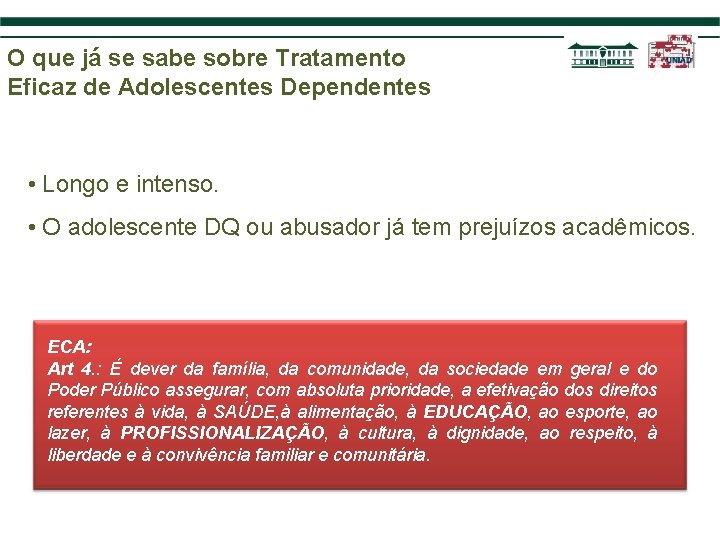 O que já se sabe sobre Tratamento Eficaz de Adolescentes Dependentes

UNIAD

• Longo e intenso.

• O adolescente DQ ou abusador já tem prejuízos acadêmicos.

ECA:
Art 4.: É dever da família, da comunidade, da sociedade em geral e do Poder Público assegurar, com absoluta prioridade, a efetivação dos direitos referentes à vida, à SAÚDE,à alimentação, à EDUCAÇÃO, ao esporte, ao lazer, à PROFISSIONALIZAÇÃO, à cultura, à dignidade, ao respeito, à liberdade e à convivência familiar e comunitária.